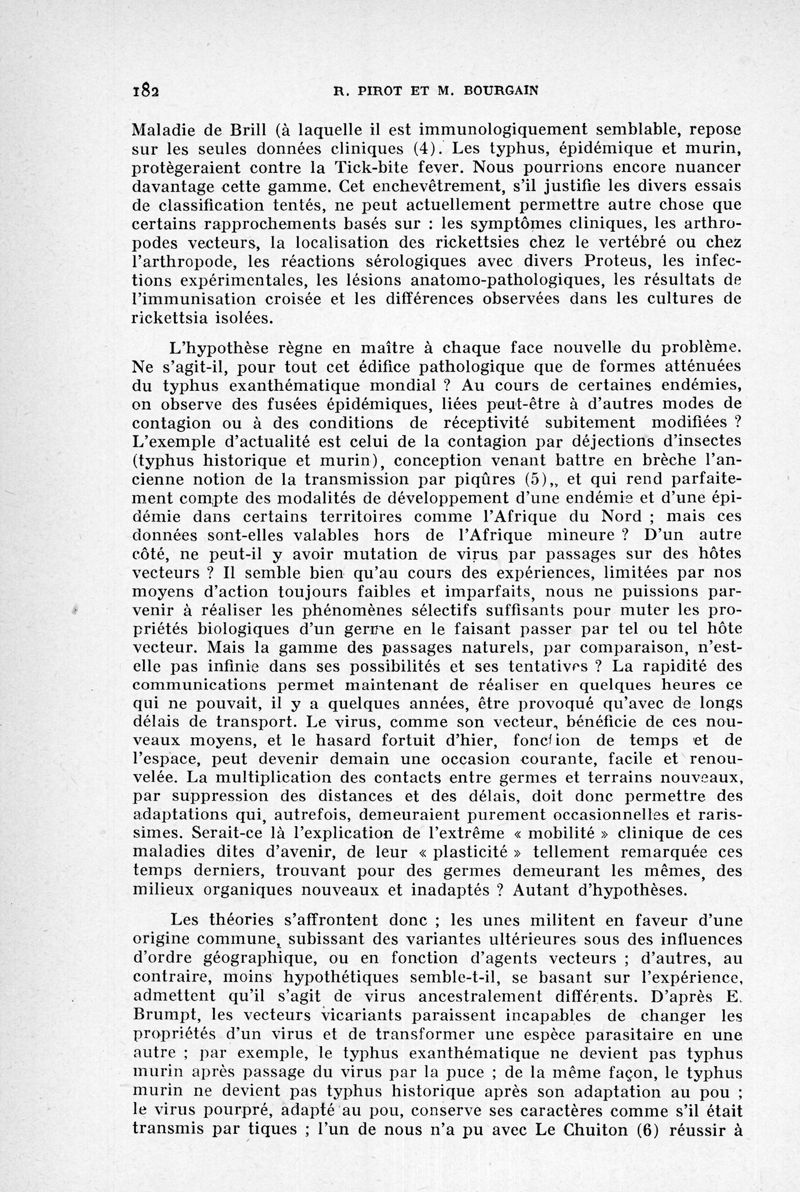 182 R. PIROT ET M. BOURGAIN

Maladie de Brill (à laquelle il est immunologiquement semblable, repose sur les seules données cliniques (4). Les typhus, épidémique et murin, protègeraient contre la Tick-bite fever. Nous pourrions encore nuancer davantage cette gamme. Cet enchevêtrement, s'il justifie les divers essais de classification tentés, ne peut actuellement permettre autre chose que certains rapprochements basés sur : les symptômes cliniques, les arthropodes vecteurs, la localisation des rickettsies chez le vertébré ou chez l'arthropode, les réactions sérologiques avec divers Proteus, les infections expérimentales, les lésions anatomo-pathologiques, les résultats de l'immunisation croisée et les différences observées dans les cultures de rickettsia isolées.

L'hypothèse règne en maître à chaque face nouvelle du problème. Ne s'agit-il, pour tout cet édifice pathologique que de formes atténuées du typhus exanthématique mondial ? Au cours de certaines endémies, on observe des fusées épidémiques, liées peut-être à d'autres modes de contagion ou à des conditions de réceptivité subitement modifiées ? L'exemple d'actualité est celui de la contagion par déjections d'insectes (typhus historique et murin), conception venant battre en brèche l'ancienne notion de la transmission par piqûres (5),, et qui rend parfaitement compte des modalités de développement d'une endémie et d'une épidémie dans certains territoires comme l'Afrique du Nord ; mais ces données sont-elles valables hors de l'Afrique mineure ? D'un autre côté, ne peut-il y avoir mutation de virus par passages sur des hôtes vecteurs ? Il semble bien qu'au cours des expériences, limitées par nos moyens d'action toujours faibles et imparfaits, nous ne puissions parvenir à réaliser les phénomènes sélectifs suffisants pour muter les propriétés biologiques d'un germe en le faisant passer par tel ou tel hôte vecteur. Mais la gamme des passages naturels, par comparaison, n'est-elle pas infinie dans ses possibilités et ses tentatives ? La rapidité des communications permet maintenant de réaliser en quelques heures ce qui ne pouvait, il y a quelques années, être provoqué qu'avec de longs délais de transport. Le virus, comme son vecteur, bénéficie de ces nouveaux moyens, et le hasard fortuit d'hier, fonction de temps et de l'espace, peut devenir demain une occasion courante, facile et renouvelée. La multiplication des contacts entre germes et terrains nouveaux, par suppression des distances et des délais, doit donc permettre des adaptations qui, autrefois, demeuraient purement occasionnelles et rarissimes. Serait-ce là l'explication de l'extrême « mobilité » clinique de ces maladies dites d'avenir, de leur « plasticité » tellement remarquée ces temps derniers, trouvant pour des germes demeurant les mêmes, des milieux organiques nouveaux et inadaptés ? Autant d'hypothèses.

Les théories s'affrontent donc ; les unes militent en faveur d'une origine commune, subissant des variantes ultérieures sous des influences d'ordre géographique, ou en fonction d'agents vecteurs ; d'autres, au contraire, moins hypothétiques semble-t-il, se basant sur l'expérience, admettent qu'il s'agit de virus ancestralement différents. D'après E. Brumpt, les vecteurs vicariants paraissent incapables de changer les propriétés d'un virus et de transformer une espèce parasitaire en une autre ; par exemple, le typhus exanthématique ne devient pas typhus murin après passage du virus par la puce ; de la même façon, le typhus murin ne devient pas typhus historique après son adaptation au pou ; le virus pourpré, adapté au pou, conserve ses caractères comme s'il était transmis par tiques ; l'un de nous n'a pu avec Le Chuiton (6) réussir à